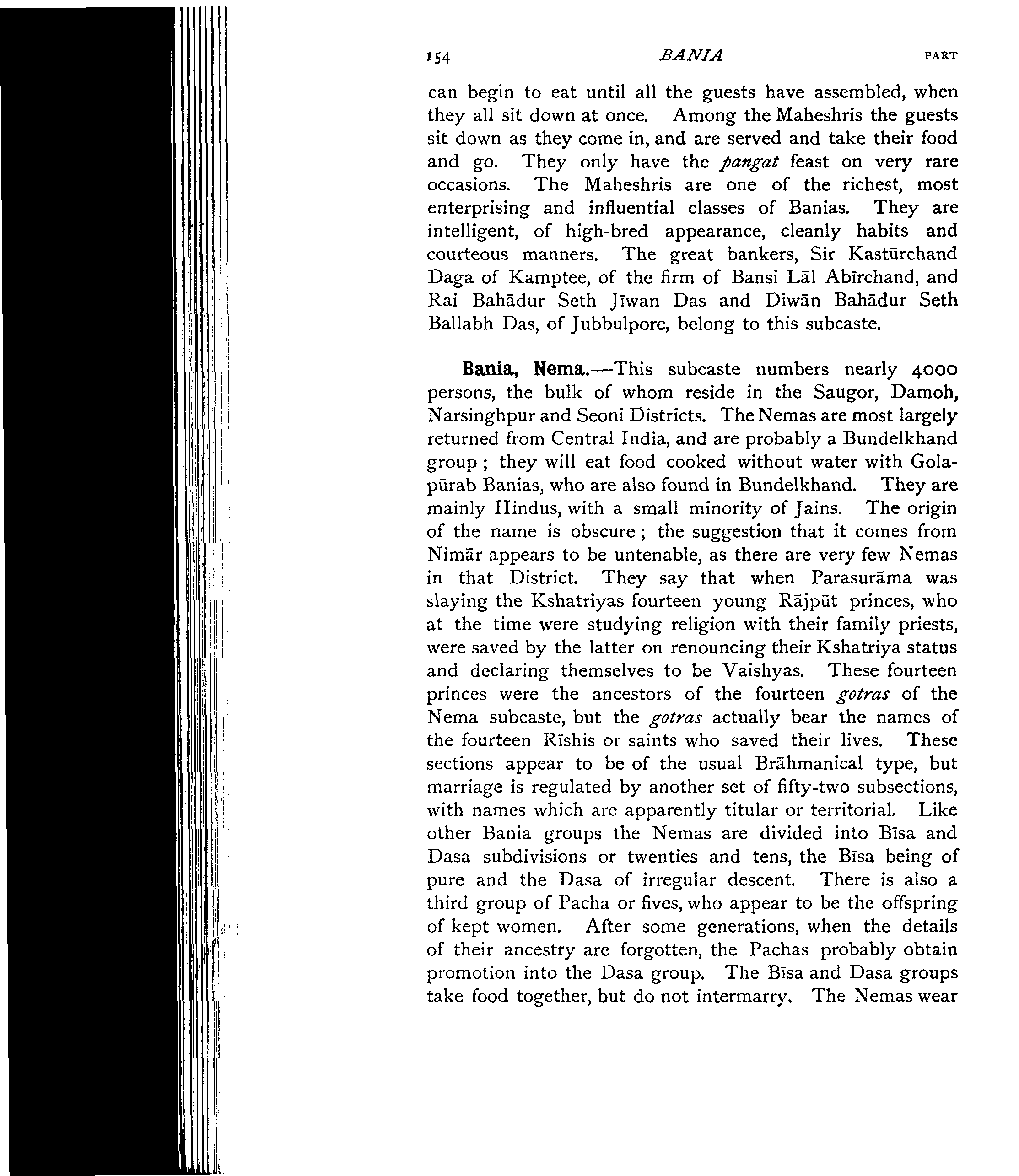 154 BANIA PART

can begin to eat until all the guests have assembled, when they all sit down at once. Among the Maheshris the guests sit down as they come in, and are served and take their food and go. They only have the pangat feast on very rare occasions. The Maheshris are one of the richest, most enterprising and influential classes of Banias. They are intelligent, of high-bred appearance, cleanly habits and courteous manners. The great bankers, Sir Kastūrchand Daga of Kamptee, of the firm of Bansi Lāl Abīrchand, and Rai Bahādur Seth Jīwan Das and Diwān Bahādur Seth Ballabh Das, of Jubbulpore, belong to this subcaste.

Bania, Nema.—This subcaste numbers nearly 4000 persons, the bulk of whom reside in the Saugor, Damoh, Narsinghpur and Seoni Districts. The Nemas are most largely returned from Central India, and are probably a Bundelkhand group; they will eat food cooked without water with Golapūrab Banias, who are also found in Bundelkhand. They are mainly Hindus, with a small minority of Jains. The origin of the name is obscure; the suggestion that it comes from Nimār appears to be untenable, as there are very few Nemas in that District. They say that when Parasurāma was slaying the Kshatriyas fourteen young Rājpūt princes, who at the time were studying religion with their family priests, were saved by the latter on renouncing their Kshatriya status and declaring themselves to be Vaishyas. These fourteen princes were the ancestors of the fourteen gotras of the Nema subcaste, but the gotras actually bear the names of the fourteen Rīshis or saints who saved their lives. These sections appear to be of the usual Brāhmanical type, but marriage is regulated by another set of fifty-two subsections, with names which are apparently titular or territorial. Like other Bania groups the Nemas are divided into Bīsa and Dasa subdivisions or twenties and tens, the Bīsa being of pure and the Dasa of irregular descent. There is also a third group of Pacha or fives, who appear to be the offspring of kept women. After some generations, when the details of their ancestry are forgotten, the Pachas probably obtain promotion into the Dasa group. The Bīsa and Dasa groups take food together, but do not intermarry. The Nemas wear